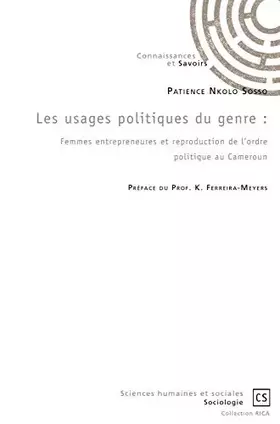 Connaissances
et Savoirs

Patience Nkolo Sosso

Les usages politiques du genre :

Femmes entrepreneures et reproduction de l'ordre politique au Cameroun

Préface du Prof. K. Ferreira-Meyers

Sciences humaines et sociales
Sociologie

CS

Collection RICA